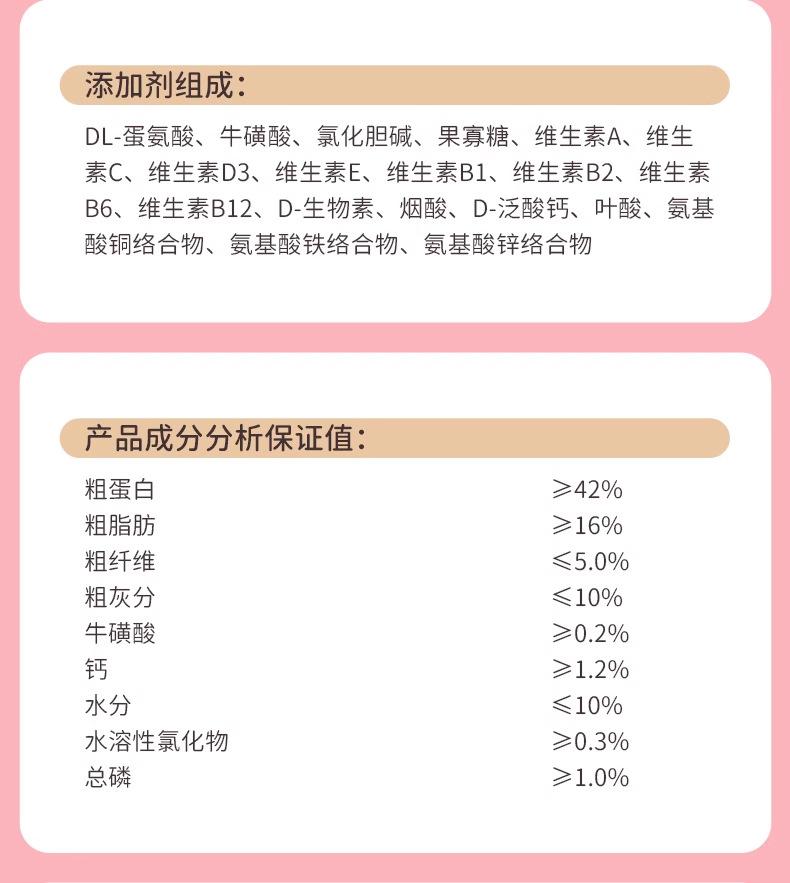 添加剂组成：

DL-蛋氨酸、牛磺酸、氯化胆碱、果寡糖、维生素A、维生素C、维生素D3、维生素E、维生素B1、维生素B2、维生素B6、维生素B12、D-生物素、烟酸、D-泛酸钙、叶酸、氨基酸铜络合物、氨基酸铁络合物、氨基酸锌络合物

产品成分分析保证值：

| 粗蛋白 | ≥42% |
|---|---|
| 粗脂肪 | ≥16% |
| 粗纤维 | ≤5.0% |
| 粗灰分 | ≤10% |
| 牛磺酸 | ≥0.2% |
| 钙 | ≥1.2% |
| 水分 | ≤10% |
| 水溶性氯化物 | ≥0.3% |
| 总磷 | ≥1.0% |